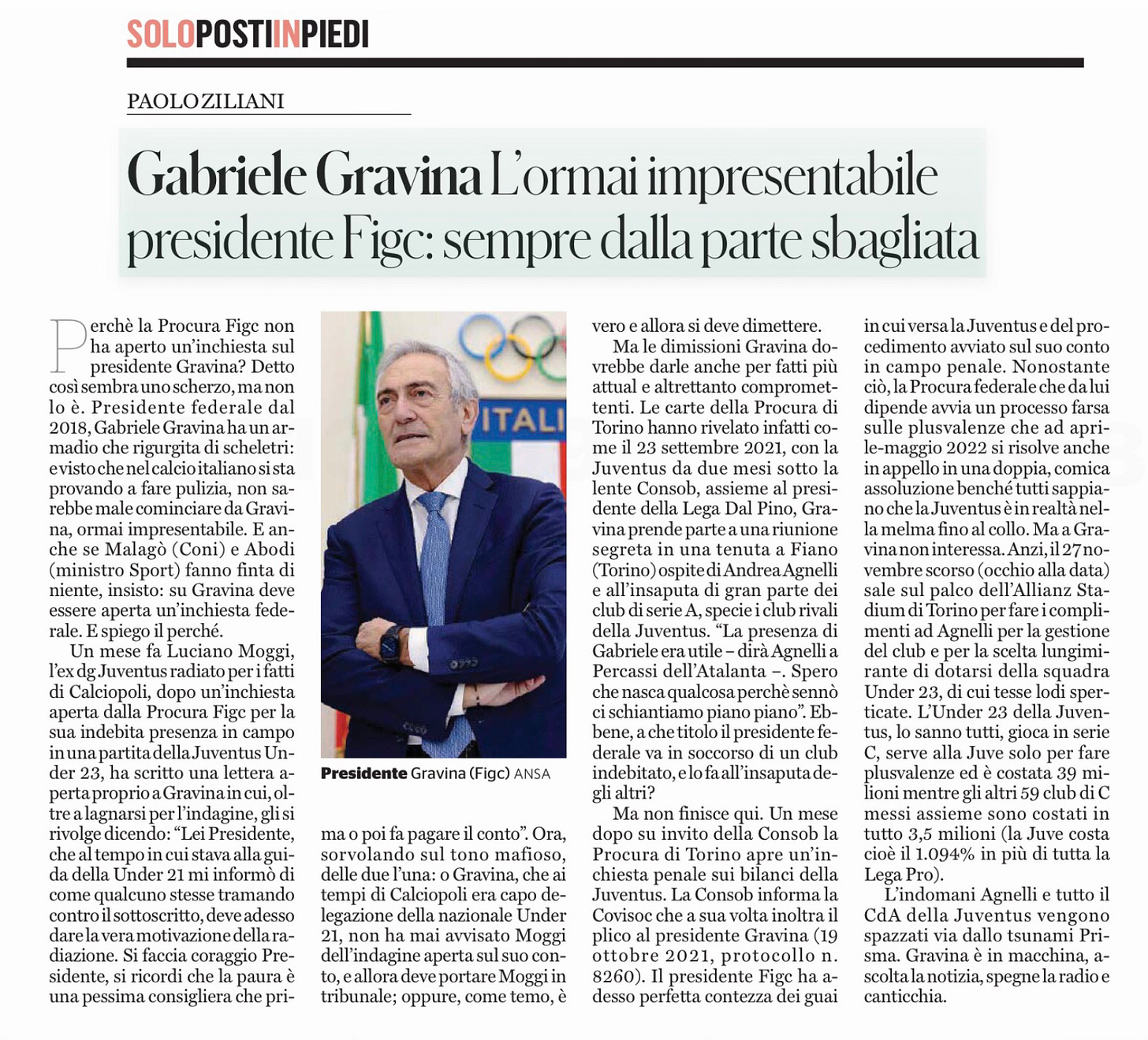 SOLOPOSTIINPIEDI

PAOLO ZILIANI

Gabriele Gravina L'ormai impresentabile presidente Figc: sempre dalla parte sbagliata

Perchè la Procura Figc non ha aperto un'inchiesta sul presidente Gravina? Detto così sembra uno scherzo, ma non lo è. Presidente federale dal 2018, Gabriele Gravina ha un armadio che rigurgita di scheletri: e visto che nel calcio italiano si sta provando a fare pulizia, non sarebbe male cominciare da Gravina, ormai impresentabile. E anche se Malagò (Coni) e Abodi (ministro Sport) fanno finta di niente, insisto: su Gravina deve essere aperta un'inchiesta federale. E spiego il perché.

Un mese fa Luciano Moggi, l'ex dg Juventus radiato per i fatti di Calciopoli, dopo un'inchiesta aperta dalla Procura Figc per la sua indebita presenza in campo in una partita della Juventus Under 23, ha scritto una lettera aperta proprio a Gravina in cui, oltre a lagnarsi per l'indagine, gli si rivolge dicendo: "Lei Presidente, che al tempo in cui stava alla guida della Under 21 mi informò di come qualcuno stesse tramando contro il sottoscritto, deve adesso dare la vera motivazione della radiazione. Si faccia coraggio Presidente, si ricordi che la paura è una pessima consigliera che prima o poi fa pagare il conto". Ora, sorvolando sul tono mafioso, delle due l'una: o Gravina, che ai tempi di Calciopoli era capo delegazione della nazionale Under 21, non ha mai avvisato Moggi dell'indagine aperta sul suo conto, e allora deve portare Moggi in tribunale; oppure, come temo, è vero e allora si deve dimettere.

Presidente Gravina (Figc) ANSA

Ma le dimissioni Gravina dovrebbe darle anche per fatti più attual e altrettanto compromettenti. Le carte della Procura di Torino hanno rivelato infatti come il 23 settembre 2021, con la Juventus da due mesi sotto la lente Consob, assieme al presidente della Lega Dal Pino, Gravina prende parte a una riunione segreta in una tenuta a Fiano (Torino) ospite di Andrea Agnelli e all'insaputa di gran parte dei club di serie A, specie i club rivali della Juventus. "La presenza di Gabriele era utile – dirà Agnelli a Percassi dell'Atalanta –. Spero che nasca qualcosa perchè sennò ci schiantiamo piano piano". Ebbene, a che titolo il presidente federale va in soccorso di un club indebitato, e lo fa all'insaputa degli altri?

Ma non finisce qui. Un mese dopo su invito della Consob la Procura di Torino apre un'inchiesta penale sui bilanci della Juventus. La Consob informa la Covisoc che a sua volta inoltra il plico al presidente Gravina (19 ottobre 2021, protocollo n. 8260). Il presidente Figc ha adesso perfetta contezza dei guai in cui versa la Juventus e del procedimento avviato sul suo conto in campo penale. Nonostante ciò, la Procura federale che da lui dipende avvia un processo farsa sulle plusvalenze che ad aprile-maggio 2022 si risolve anche in appello in una doppia, comica assoluzione benché tutti sappiano che la Juventus è in realtà nella melma fino al collo. Ma a Gravina non interessa. Anzi, il 27 novembre scorso (occhio alla data) sale sul palco dell'Allianz Stadium di Torino per fare i complimenti ad Agnelli per la gestione del club e per la scelta lungimirante di dotarsi della squadra Under 23, di cui tesse lodi sperticate. L'Under 23 della Juventus, lo sanno tutti, gioca in serie C, serve alla Juve solo per fare plusvalenze ed è costata 39 milioni mentre gli altri 59 club di C messi assieme sono costati in tutto 3,5 milioni (la Juve costa cioè il 1.094% in più di tutta la Lega Pro).

L'indomani Agnelli e tutto il CdA della Juventus vengono spazzati via dallo tsunami Prisma. Gravina è in macchina, ascolta la notizia, spegne la radio e canticchia.